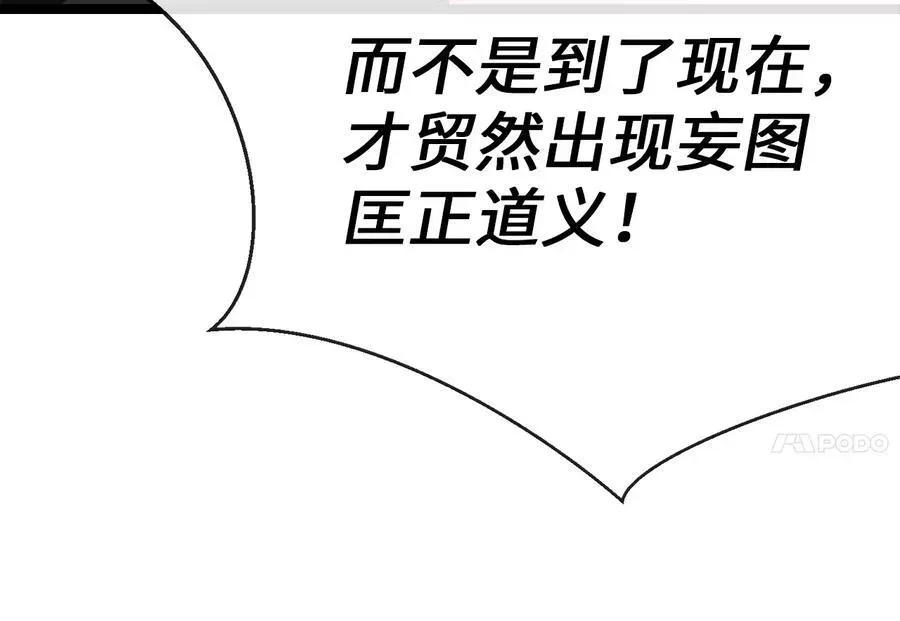 而不是到了现在，才贸然出现妄图匡正道义！

PODO